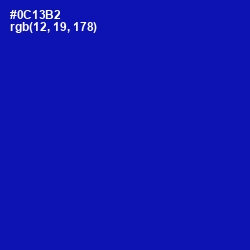 #0C13B2
rgb(12, 19, 178)